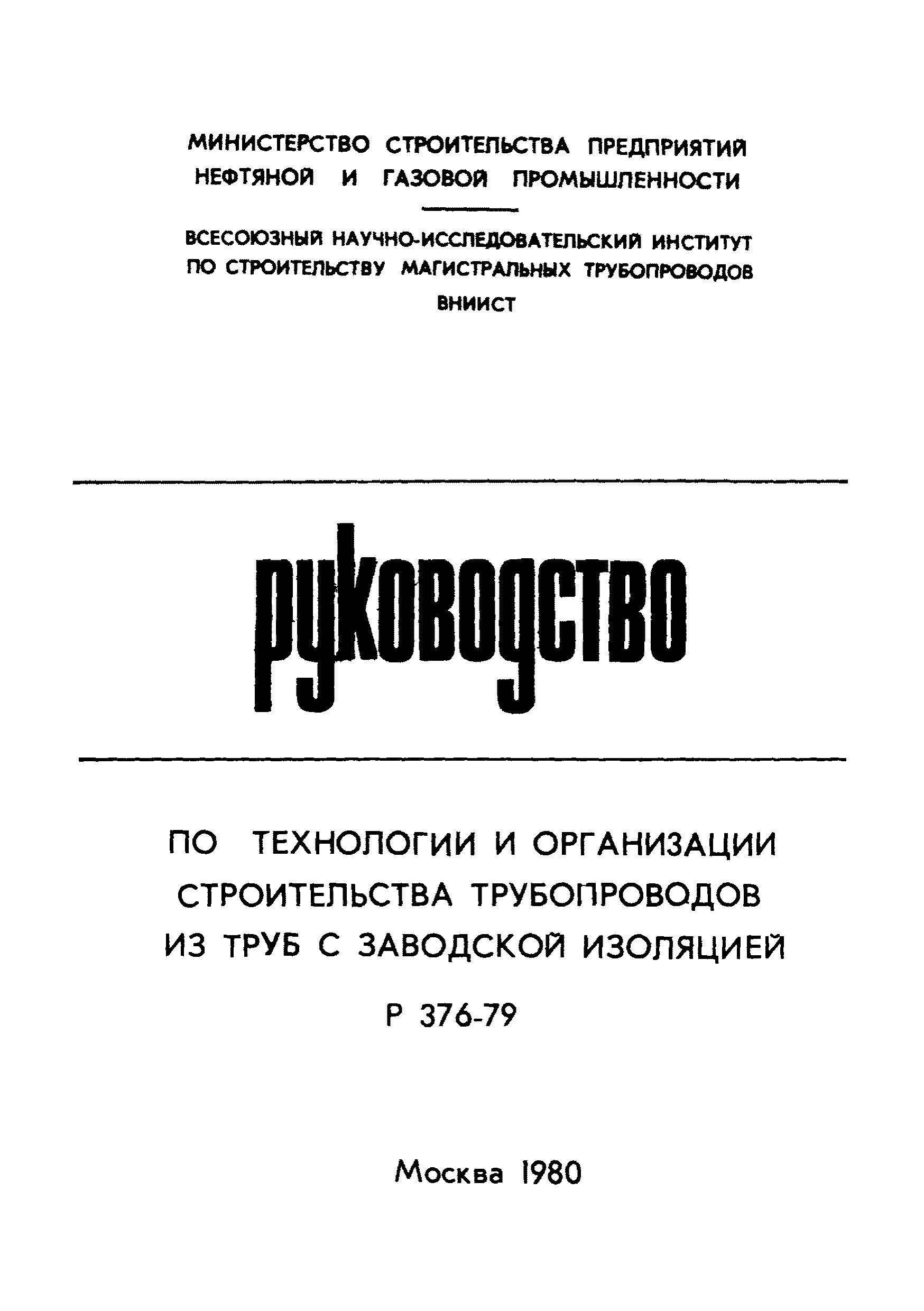 МИНИСТЕРСТВО СТРОИТЕЛЬСТВА ПРЕДПРИЯТИЙ НЕФТЯНОЙ И ГАЗОВОЙ ПРОМЫШЛЕННОСТИ

ВСЕСОЮЗНЫЙ НАУЧНО-ИССЛЕДОВАТЕЛЬСКИЙ ИНСТИТУТ ПО СТРОИТЕЛЬСТВУ МАГИСТРАЛЬНЫХ ТРУБОПРОВОДОВ

ВНИИСТ

руководство

ПО ТЕХНОЛОГИИ И ОРГАНИЗАЦИИ СТРОИТЕЛЬСТВА ТРУБОПРОВОДОВ ИЗ ТРУБ С ЗАВОДСКОЙ ИЗОЛЯЦИЕЙ

Р 376-79

Москва 1980